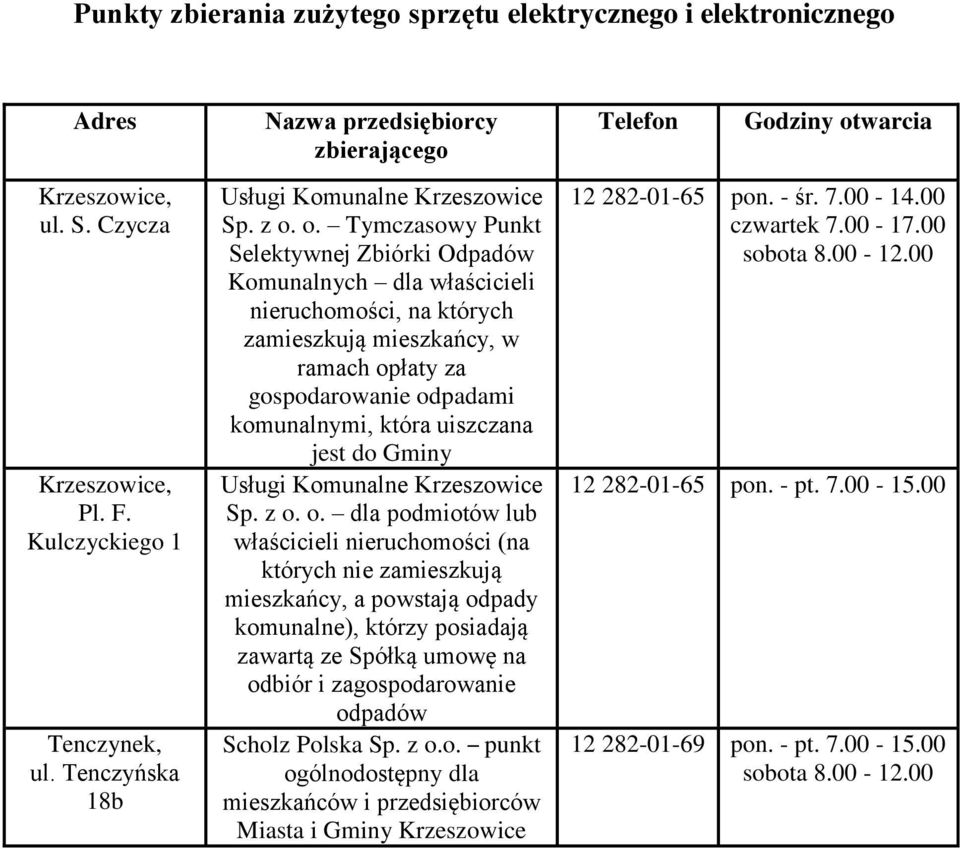 Punkty zbierania zużytego sprzętu elektrycznego i elektronicznego

| Adres | Nazwa przedsiębiorcy zbierającego | Telefon | Godziny otwarcia |
|---|---|---|---|
| Krzeszowice, ul. S. Czycza | Usługi Komunalne Krzeszowice Sp. z o. o. – Tymczasowy Punkt Selektywnej Zbiórki Odpadów Komunalnych – dla właścicieli nieruchomości, na których zamieszkują mieszkańcy, w ramach opłaty za gospodarowanie odpadami komunalnymi, która uiszczana jest do Gminy | 12 282-01-65 | pon. - śr. 7.00 - 14.00 czwartek 7.00 - 17.00 sobota 8.00 - 12.00 |
| Krzeszowice, Pl. F. Kulczyckiego 1 | Usługi Komunalne Krzeszowice Sp. z o. o. – dla podmiotów lub właścicieli nieruchomości (na których nie zamieszkują mieszkańcy, a powstają odpady komunalne), którzy posiadają zawartą ze Spółką umowę na odbiór i zagospodarowanie odpadów | 12 282-01-65 | pon. - pt. 7.00 - 15.00 |
| Tenczynek, ul. Tenczyńska 18b | Scholz Polska Sp. z o.o. – punkt ogólnodostępny dla mieszkańców i przedsiębiorców Miasta i Gminy Krzeszowice | 12 282-01-69 | pon. - pt. 7.00 - 15.00 sobota 8.00 - 12.00 |